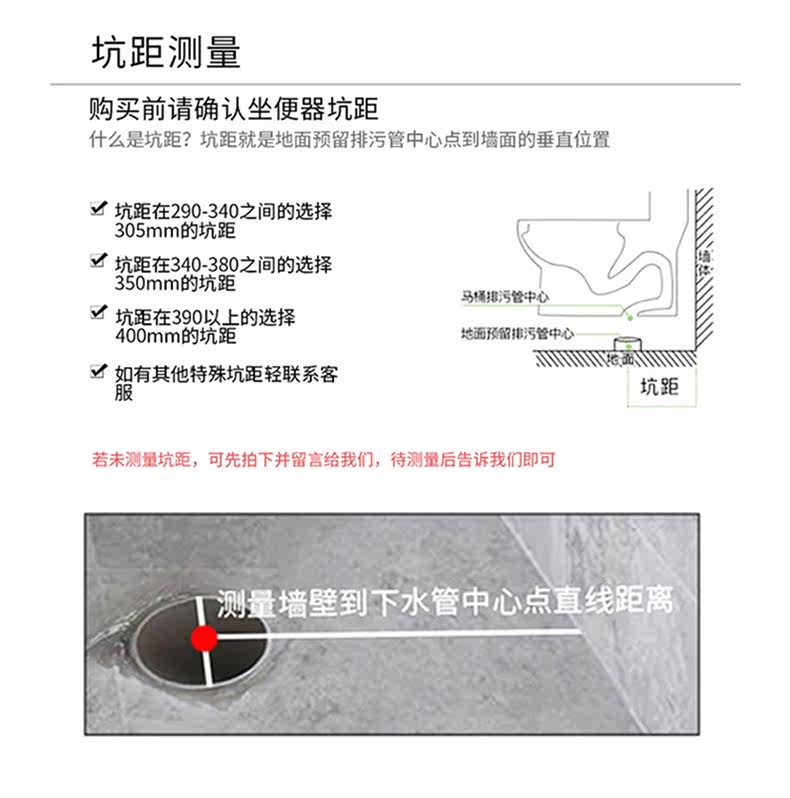 坑距测量

购买前请确认坐便器坑距

什么是坑距？坑距就是地面预留排污管中心点到墙面的垂直位置

☑ 坑距在290-340之间的选择305mm的坑距

☑ 坑距在340-380之间的选择350mm的坑距

☑ 坑距在390以上的选择400mm的坑距

☑ 如有其他特殊坑距轻联系客服

马桶排污管中心

地面预留排污管中心

墙体

地面

坑距

若未测量坑距，可先拍下并留言给我们，待测量后告诉我们即可

测量墙壁到下水管中心点直线距离